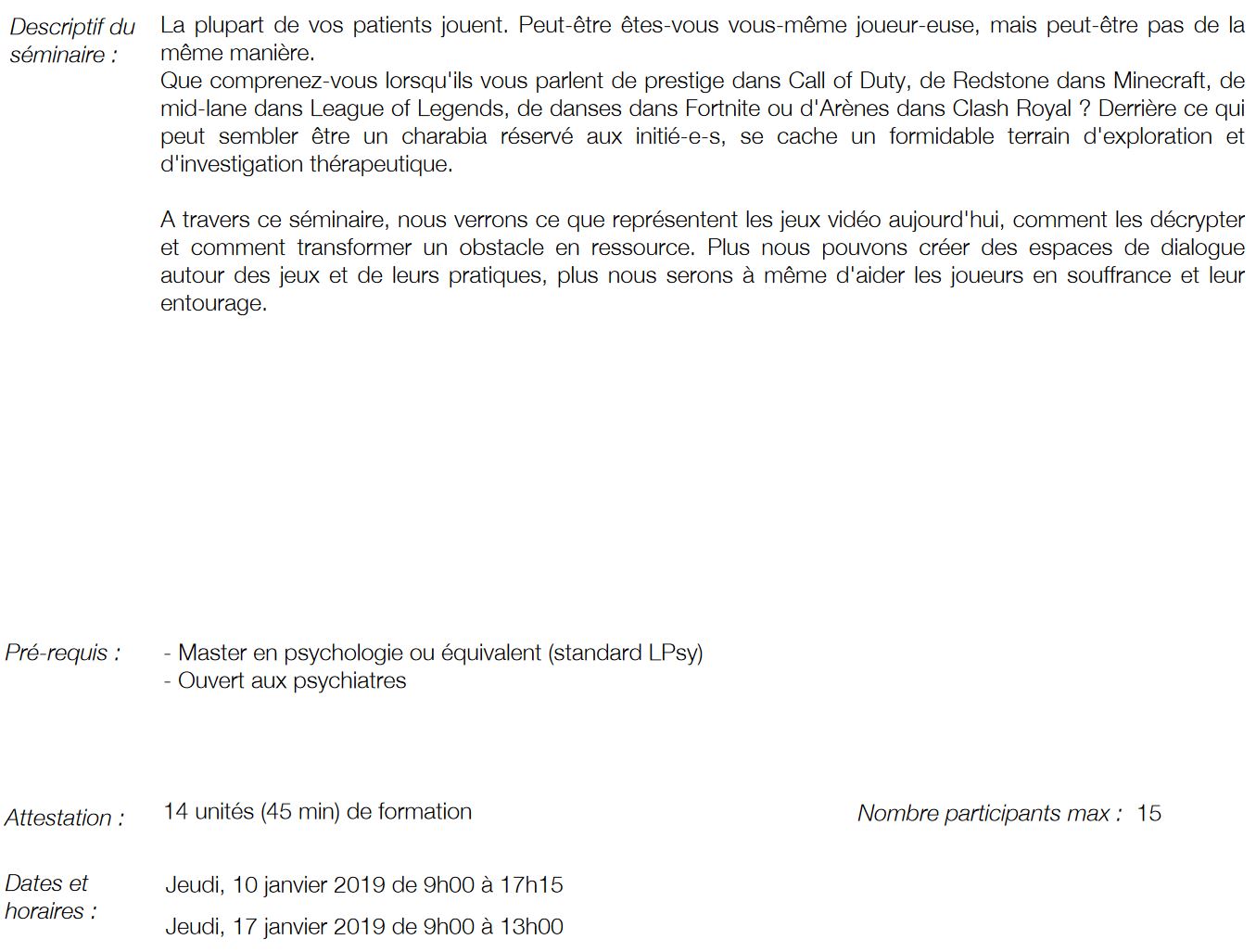 Descriptif du séminaire :

La plupart de vos patients jouent. Peut-être êtes-vous vous-même joueur-euse, mais peut-être pas de la même manière.
Que comprenez-vous lorsqu'ils vous parlent de prestige dans Call of Duty, de Redstone dans Minecraft, de mid-lane dans League of Legends, de danses dans Fortnite ou d'Arènes dans Clash Royal ? Derrière ce qui peut sembler être un charabia réservé aux initié-e-s, se cache un formidable terrain d'exploration et d'investigation thérapeutique.

A travers ce séminaire, nous verrons ce que représentent les jeux vidéo aujourd'hui, comment les décrypter et comment transformer un obstacle en ressource. Plus nous pouvons créer des espaces de dialogue autour des jeux et de leurs pratiques, plus nous serons à même d'aider les joueurs en souffrance et leur entourage.

Pré-requis :

- Master en psychologie ou équivalent (standard LPsy)
- Ouvert aux psychiatres

Attestation :

14 unités (45 min) de formation

Nombre participants max : 15

Dates et horaires :

Jeudi, 10 janvier 2019 de 9h00 à 17h15

Jeudi, 17 janvier 2019 de 9h00 à 13h00